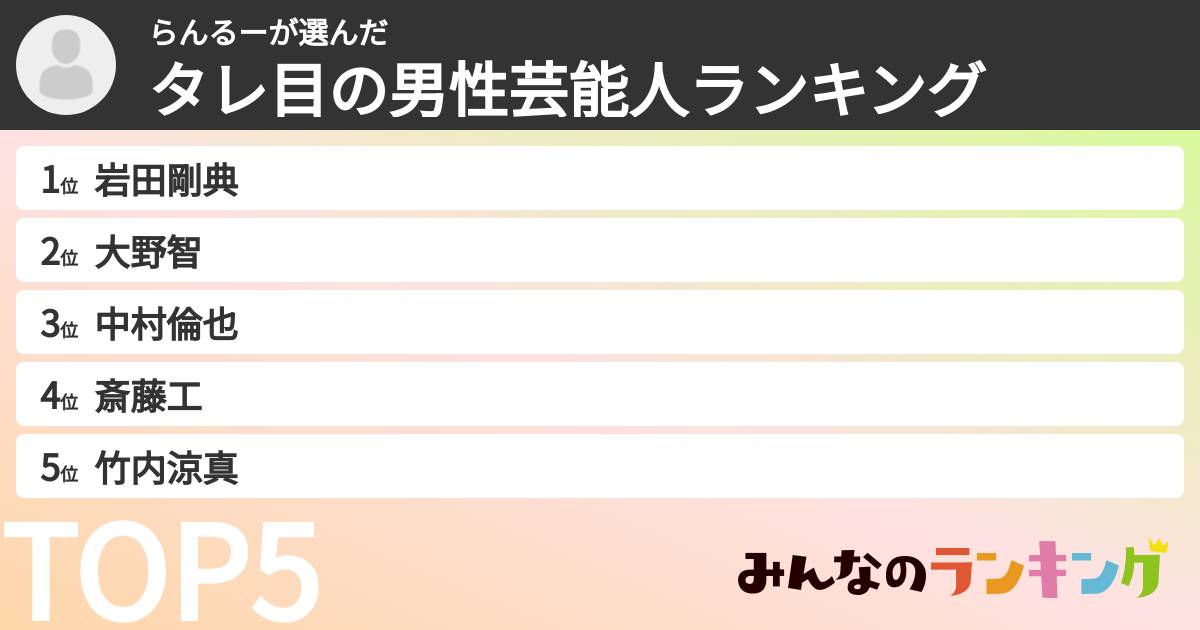 らんるーが選んだ
タレ目の男性芸能人ランキング

1位 岩田剛典
2位 大野智
3位 中村倫也
4位 斎藤工
5位 竹内涼真

TOP5

みんなのランキング